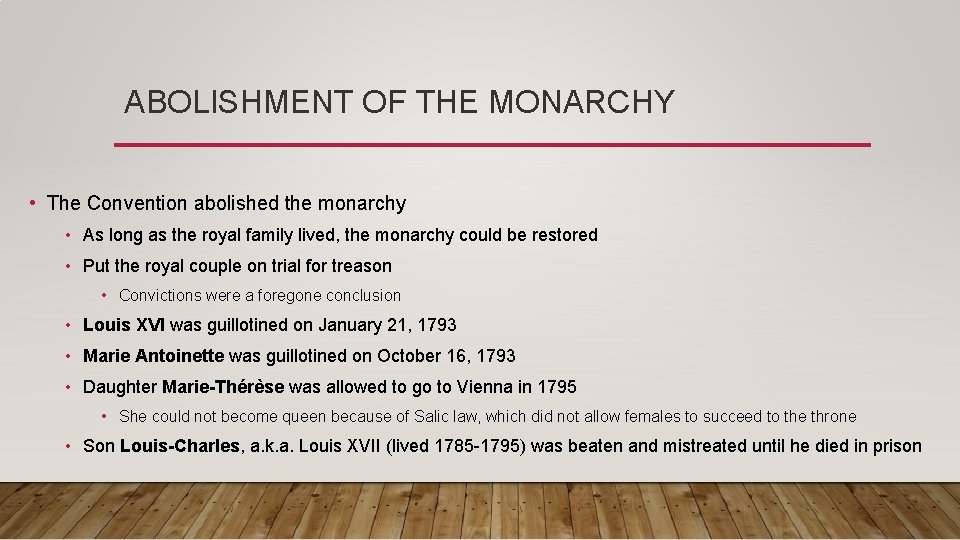 ABOLISHMENT OF THE MONARCHY

• The Convention abolished the monarchy
• As long as the royal family lived, the monarchy could be restored
• Put the royal couple on trial for treason
• Convictions were a foregone conclusion
• Louis XVI was guillotined on January 21, 1793
• Marie Antoinette was guillotined on October 16, 1793
• Daughter Marie-Thérèse was allowed to go to Vienna in 1795
• She could not become queen because of Salic law, which did not allow females to succeed to the throne
• Son Louis-Charles, a.k.a. Louis XVII (lived 1785-1795) was beaten and mistreated until he died in prison